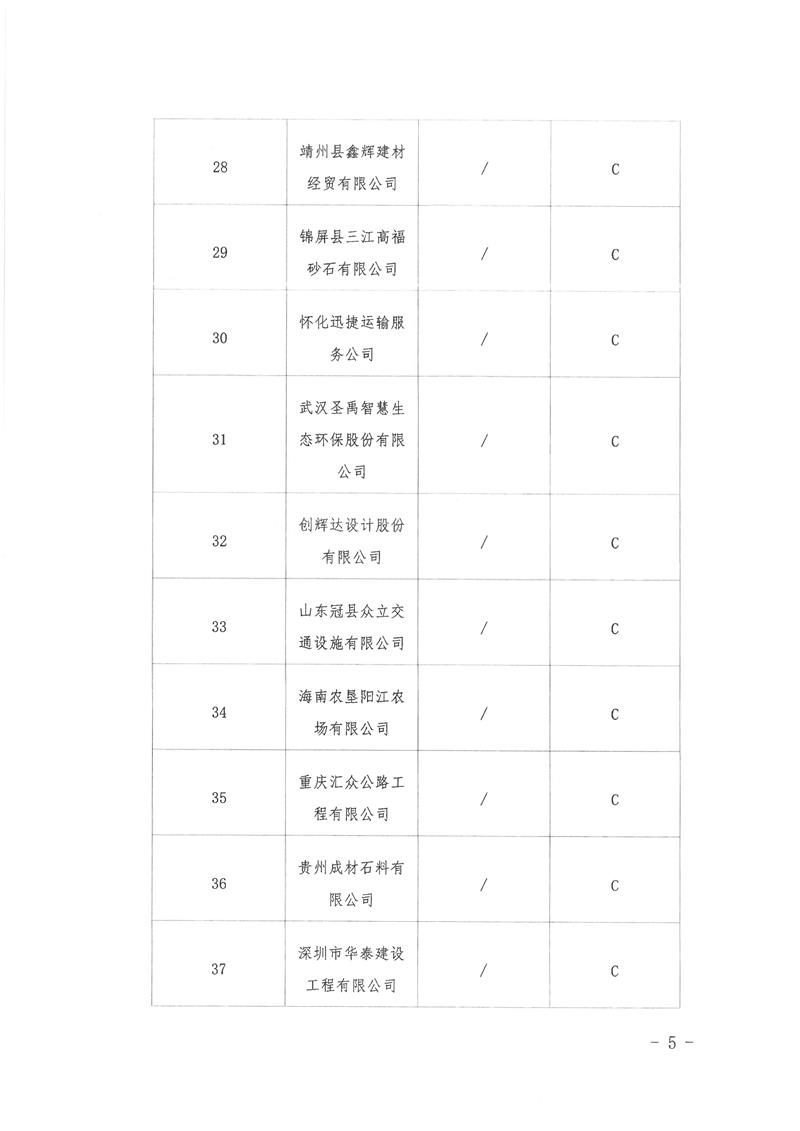 | 28 | 靖州县鑫辉建材经贸有限公司 | / | C |
|---|---|---|---|
| 29 | 锦屏县三江高福砂石有限公司 | / | C |
| 30 | 怀化迅捷运输服务公司 | / | C |
| 31 | 武汉圣禹智慧生态环保股份有限公司 | / | C |
| 32 | 创辉达设计股份有限公司 | / | C |
| 33 | 山东冠县众立交通设施有限公司 | / | C |
| 34 | 海南农垦阳江农场有限公司 | / | C |
| 35 | 重庆汇众公路工程有限公司 | / | C |
| 36 | 贵州成材石料有限公司 | / | C |
| 37 | 深圳市华泰建设工程有限公司 | / | C |

- 5 -